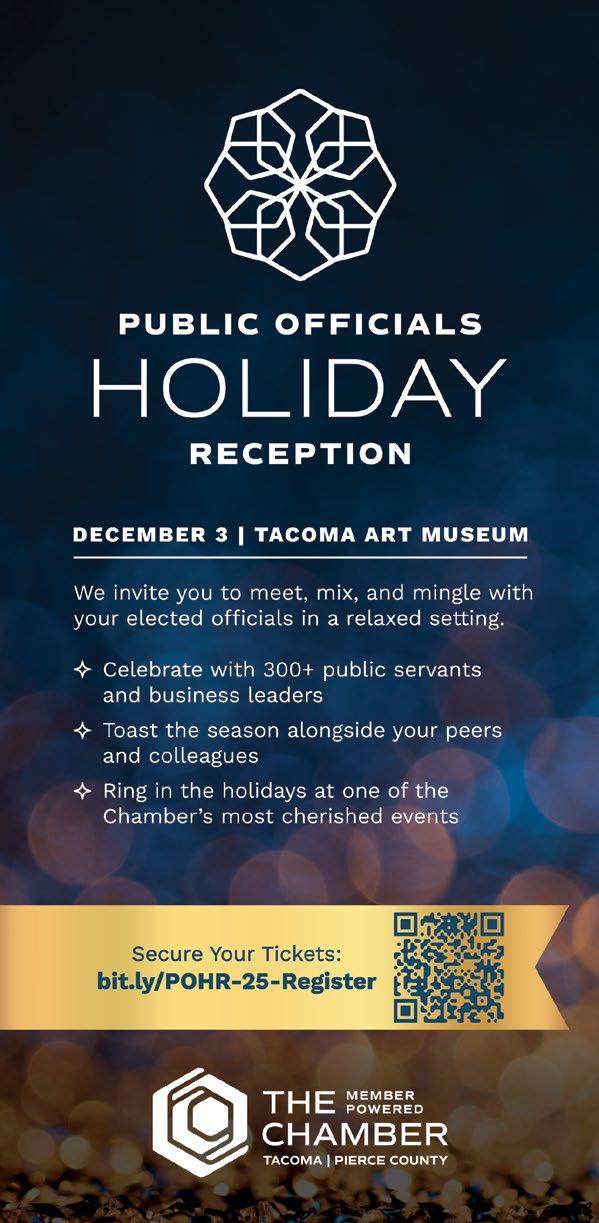 PUBLIC OFFICIALS
HOLIDAY
RECEPTION

DECEMBER 3 | TACOMA ART MUSEUM

We invite you to meet, mix, and mingle with your elected officials in a relaxed setting.

✧ Celebrate with 300+ public servants and business leaders

✧ Toast the season alongside your peers and colleagues

✧ Ring in the holidays at one of the Chamber's most cherished events

Secure Your Tickets:
bit.ly/POHR-25-Register

THE MEMBER POWERED CHAMBER
TACOMA | PIERCE COUNTY